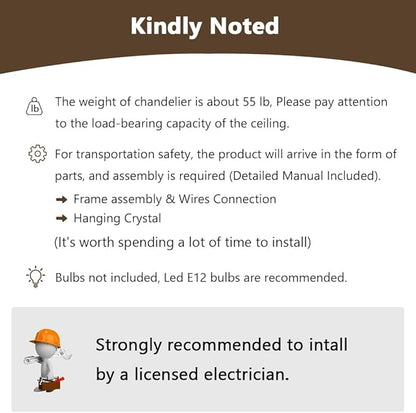 Kindly Noted

lb The weight of chandelier is about 55 lb, Please pay attention to the load-bearing capacity of the ceiling.

For transportation safety, the product will arrive in the form of parts, and assembly is required (Detailed Manual Included).

➡ Frame assembly & Wires Connection
➡ Hanging Crystal

(It's worth spending a lot of time to install)

Bulbs not included, Led E12 bulbs are recommended.

Strongly recommended to intall by a licensed electrician.